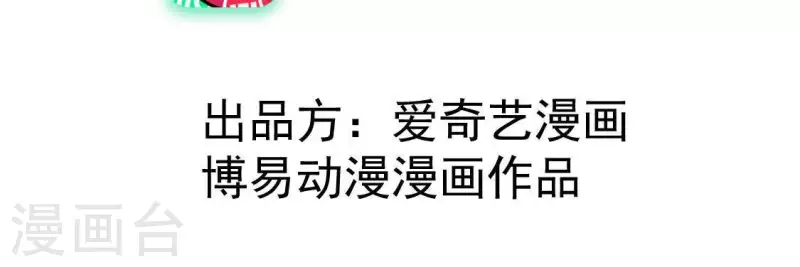 出品方：爱奇艺漫画
博易动漫漫画作品

漫画台